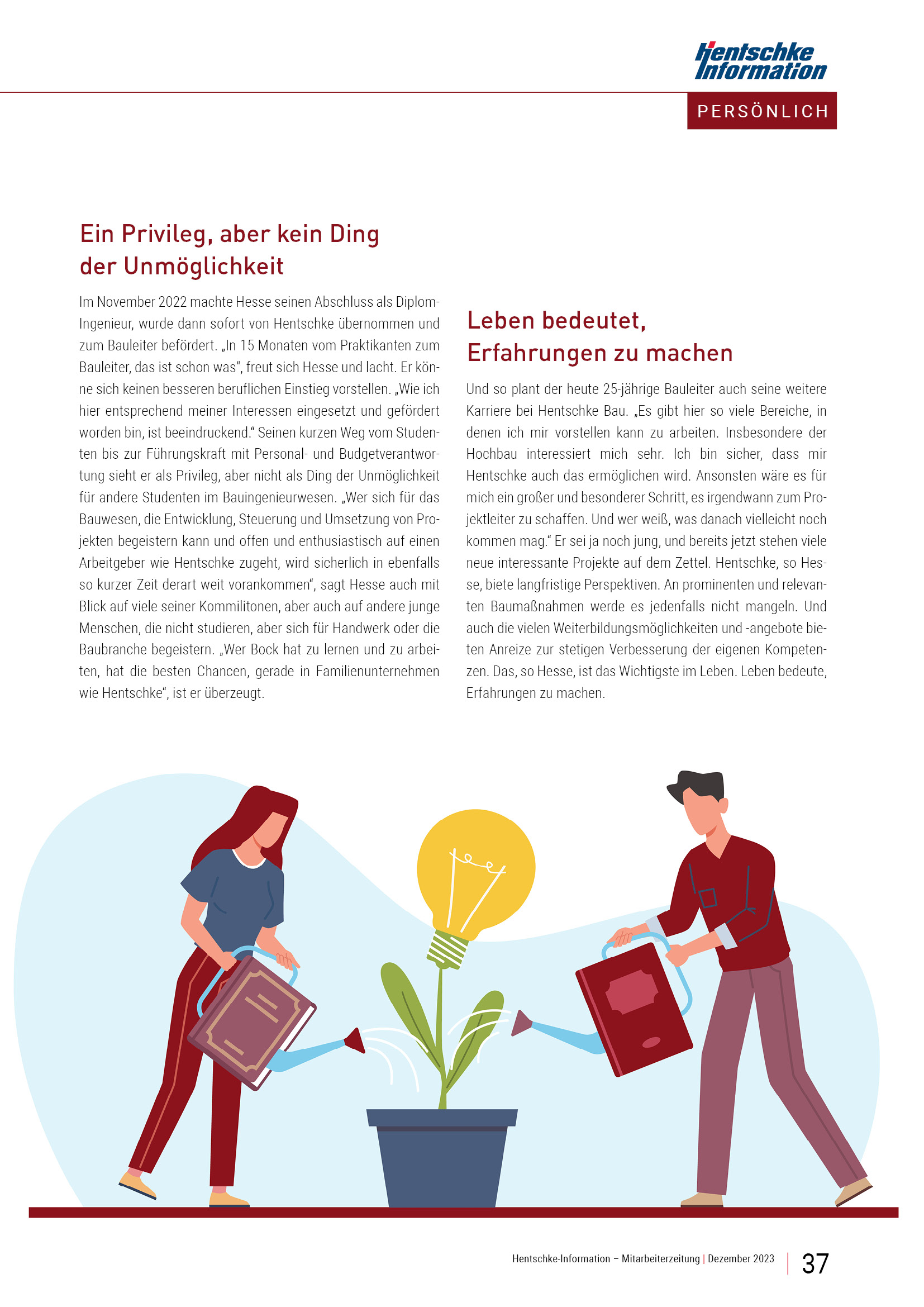 Hentschke Information

PERSÖNLICH

Ein Privileg, aber kein Ding der Unmöglichkeit

Im November 2022 machte Hesse seinen Abschluss als Diplom-Ingenieur, wurde dann sofort von Hentschke übernommen und zum Bauleiter befördert. „In 15 Monaten vom Praktikanten zum Bauleiter, das ist schon was“, freut sich Hesse und lacht. Er könne sich keinen besseren beruflichen Einstieg vorstellen. „Wie ich hier entsprechend meiner Interessen eingesetzt und gefördert worden bin, ist beeindruckend.“ Seinen kurzen Weg vom Studenten bis zur Führungskraft mit Personal- und Budgetverantwortung sieht er als Privileg, aber nicht als Ding der Unmöglichkeit für andere Studenten im Bauingenieurwesen. „Wer sich für das Bauwesen, die Entwicklung, Steuerung und Umsetzung von Projekten begeistern kann und offen und enthusiastisch auf einen Arbeitgeber wie Hentschke zugeht, wird sicherlich in ebenfalls so kurzer Zeit derart weit vorankommen“, sagt Hesse auch mit Blick auf viele seiner Kommilitonen, aber auch auf andere junge Menschen, die nicht studieren, aber sich für Handwerk oder die Baubranche begeistern. „Wer Bock hat zu lernen und zu arbeiten, hat die besten Chancen, gerade in Familienunternehmen wie Hentschke“, ist er überzeugt.

Leben bedeutet, Erfahrungen zu machen

Und so plant der heute 25-jährige Bauleiter auch seine weitere Karriere bei Hentschke Bau. „Es gibt hier so viele Bereiche, in denen ich mir vorstellen kann zu arbeiten. Insbesondere der Hochbau interessiert mich sehr. Ich bin sicher, dass mir Hentschke auch das ermöglichen wird. Ansonsten wäre es für mich ein großer und besonderer Schritt, es irgendwann zum Projektleiter zu schaffen. Und wer weiß, was danach vielleicht noch kommen mag.“ Er sei ja noch jung, und bereits jetzt stehen viele neue interessante Projekte auf dem Zettel. Hentschke, so Hesse, biete langfristige Perspektiven. An prominenten und relevanten Baumaßnahmen werde es jedenfalls nicht mangeln. Und auch die vielen Weiterbildungsmöglichkeiten und -angebote bieten Anreize zur stetigen Verbesserung der eigenen Kompetenzen. Das, so Hesse, ist das Wichtigste im Leben. Leben bedeute, Erfahrungen zu machen.

Hentschke-Information – Mitarbeiterzeitung | Dezember 2023 | 37